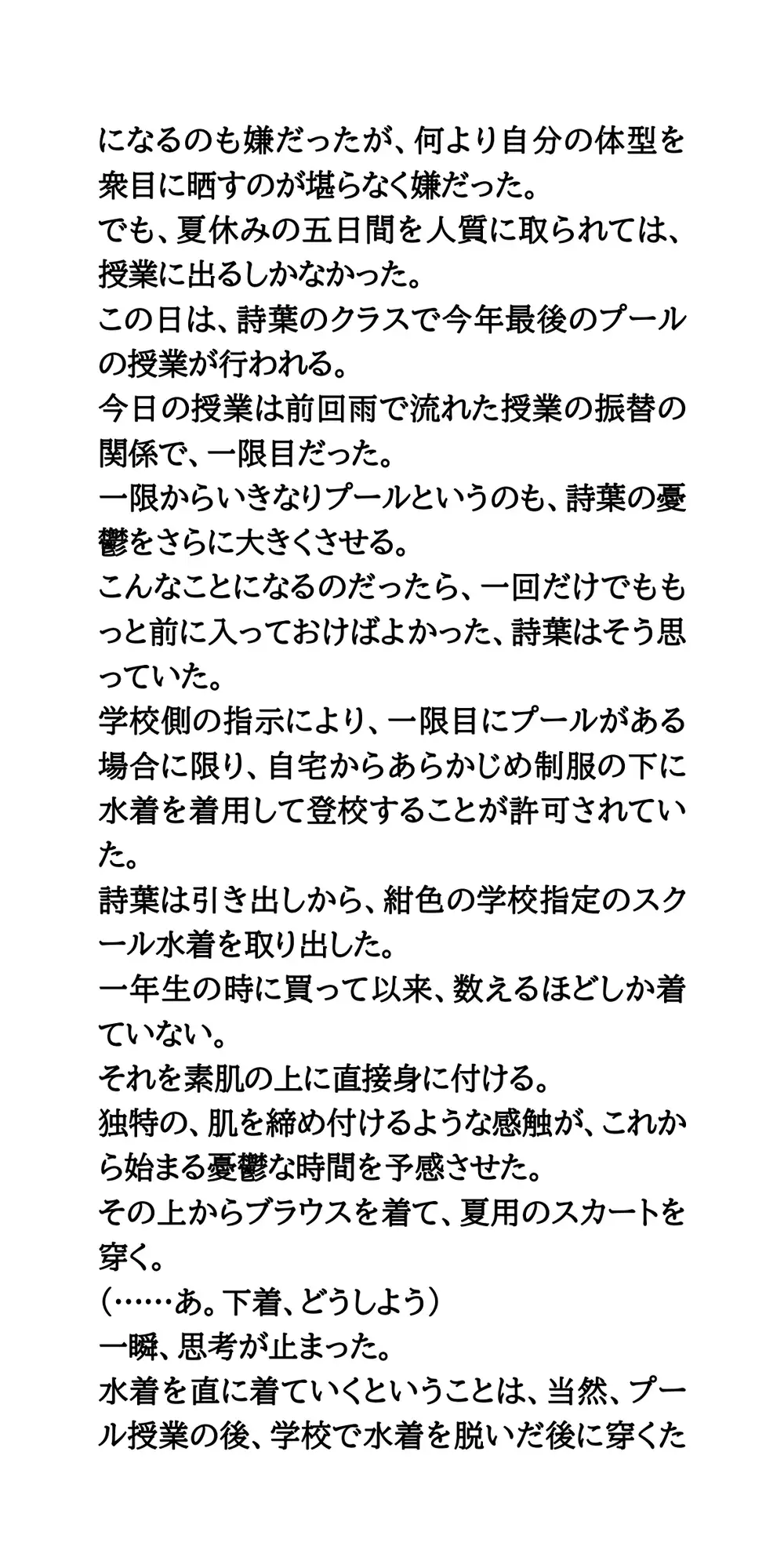 になるのも嫌だったが、何より自分の体型を衆目に晒すのが堪らなく嫌だった。
でも、夏休みの五日間を人質に取られては、授業に出るしかなかった。
この日は、詩葉のクラスで今年最後のプールの授業が行われる。
今日の授業は前回雨で流れた授業の振替の関係で、一限目だった。
一限からいきなりプールというのも、詩葉の憂鬱をさらに大きくさせる。
こんなことになるのだったら、一回だけでももっと前に入っておけばよかった、詩葉はそう思っていた。
学校側の指示により、一限目にプールがある場合に限り、自宅からあらかじめ制服の下に水着を着用して登校することが許可されていた。
詩葉は引き出しから、紺色の学校指定のスクール水着を取り出した。
一年生の時に買って以来、数えるほどしか着ていない。
それを素肌の上に直接身に付ける。
独特の、肌を締め付けるような感触が、これから始まる憂鬱な時間を予感させた。
その上からブラウスを着て、夏用のスカートを穿く。
(……あ。下着、どうしよう)
一瞬、思考が止まった。
水着を直に着ていくということは、当然、プール授業の後、学校で水着を脱いだ後に穿くた